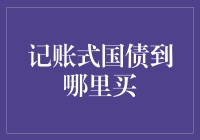 记账式国债到哪里买